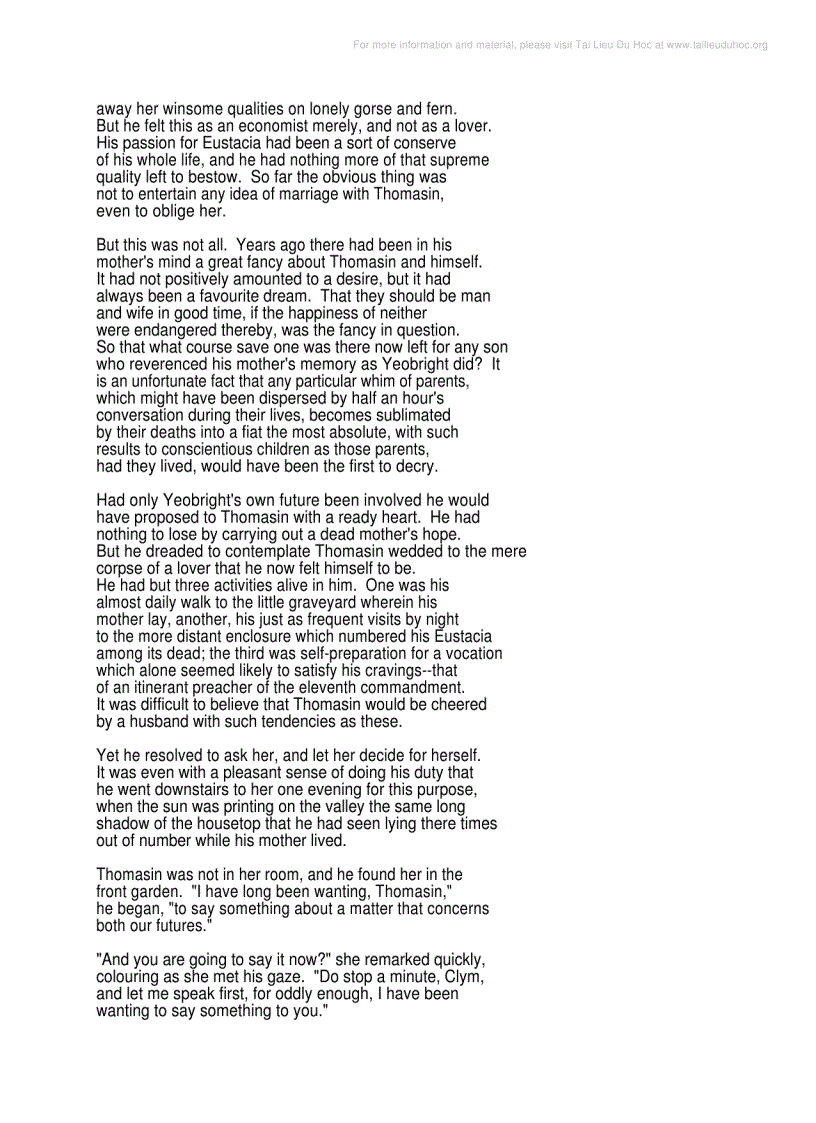 For more information and material, please visit Tai Lieu Du Hoc at www.tailieuduhoc.org

away her winsome qualities on lonely gorse and fern. But he felt this as an economist merely, and not as a lover. His passion for Eustacia had been a sort of conserve of his whole life, and he had nothing more of that supreme quality left to bestow. So far the obvious thing was not to entertain any idea of marriage with Thomasin, even to oblige her.

But this was not all. Years ago there had been in his mother's mind a great fancy about Thomasin and himself. It had not positively amounted to a desire, but it had always been a favourite dream. That they should be man and wife in good time, if the happiness of neither were endangered thereby, was the fancy in question. So that what course save one was there now left for any son who reverenced his mother's memory as Yeobright did? It is an unfortunate fact that any particular whim of parents, which might have been dispersed by half an hour's conversation during their lives, becomes sublimated by their deaths into a fiat the most absolute, with such results to conscientious children as those parents, had they lived, would have been the first to decry.

Had only Yeobright's own future been involved he would have proposed to Thomasin with a ready heart. He had nothing to lose by carrying out a dead mother's hope. But he dreaded to contemplate Thomasin wedded to the mere corpse of a lover that he now felt himself to be. He had but three activities alive in him. One was his almost daily walk to the little graveyard wherein his mother lay, another, his just as frequent visits by night to the more distant enclosure which numbered his Eustacia among its dead; the third was self-preparation for a vocation which alone seemed likely to satisfy his cravings--that of an itinerant preacher of the eleventh commandment. It was difficult to believe that Thomasin would be cheered by a husband with such tendencies as these.

Yet he resolved to ask her, and let her decide for herself. It was even with a pleasant sense of doing his duty that he went downstairs to her one evening for this purpose, when the sun was printing on the valley the same long shadow of the housetop that he had seen lying there times out of number while his mother lived.

Thomasin was not in her room, and he found her in the front garden. "I have long been wanting, Thomasin," he began, "to say something about a matter that concerns both our futures."

"And you are going to say it now?" she remarked quickly, colouring as she met his gaze. "Do stop a minute, Clym, and let me speak first, for oddly enough, I have been wanting to say something to you."